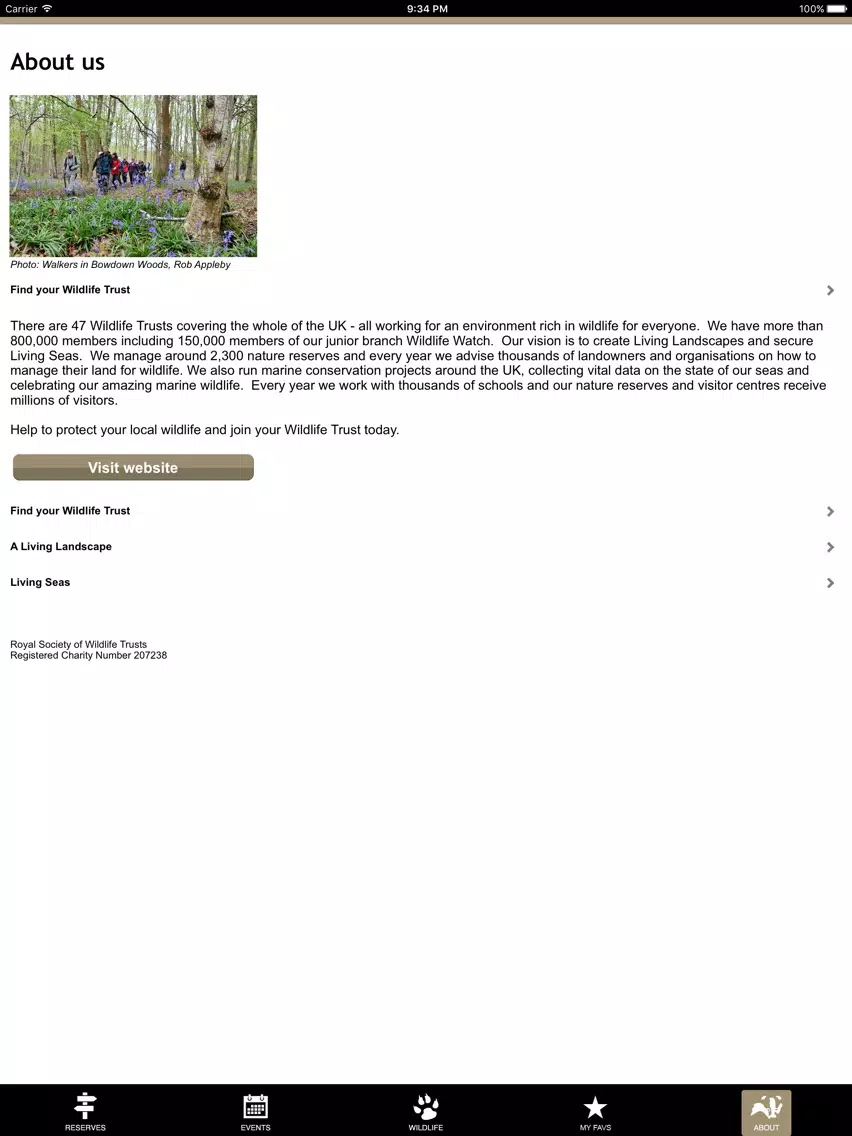 Carrier 9:34 PM 100%

About us

Photo: Walkers in Bowdown Woods, Rob Appleby

Find your Wildlife Trust

There are 47 Wildlife Trusts covering the whole of the UK - all working for an environment rich in wildlife for everyone. We have more than 800,000 members including 150,000 members of our junior branch Wildlife Watch. Our vision is to create Living Landscapes and secure Living Seas. We manage around 2,300 nature reserves and every year we advise thousands of landowners and organisations on how to manage their land for wildlife. We also run marine conservation projects around the UK, collecting vital data on the state of our seas and celebrating our amazing marine wildlife. Every year we work with thousands of schools and our nature reserves and visitor centres receive millions of visitors.

Help to protect your local wildlife and join your Wildlife Trust today.

Visit website

Find your Wildlife Trust

A Living Landscape

Living Seas

Royal Society of Wildlife Trusts
Registered Charity Number 207238

RESERVES EVENTS WILDLIFE MY FAVS ABOUT